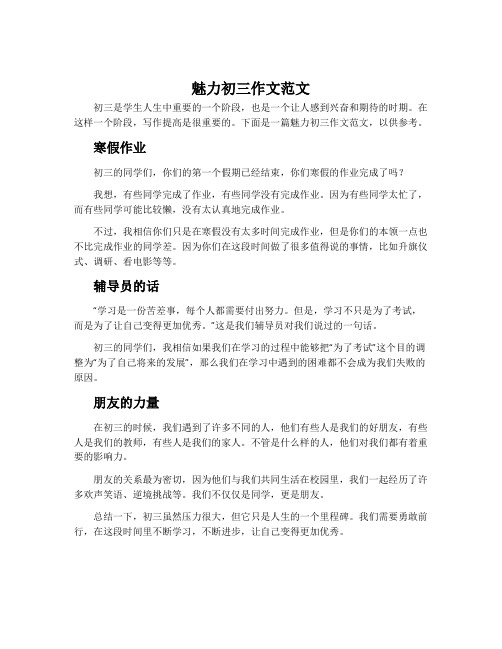 魅力初三作文范文

初三是学生人生中重要的一个阶段，也是一个让人感到兴奋和期待的时期。在这样一个阶段，写作提高是很重要的。下面是一篇魅力初三作文范文，以供参考。

寒假作业

初三的同学们，你们的第一个假期已经结束，你们寒假的作业完成了吗？

我想，有些同学完成了作业，有些同学没有完成作业。因为有些同学太忙了，而有些同学可能比较懒，没有太认真地完成作业。

不过，我相信你们只是在寒假没有太多时间完成作业，但是你们的本领一点也不比完成作业的同学差。因为你们在这段时间做了很多值得说的事情，比如升旗仪式、调研、看电影等等。

辅导员的话

“学习是一份苦差事，每个人都需要付出努力。但是，学习不只是为了考试，而是为了让自己变得更加优秀。”这是我们辅导员对我们说过的一句话。

初三的同学们，我相信如果我们在学习的过程中能够把“为了考试”这个目的调整为“为了自己将来的发展”，那么我们在学习中遇到的困难都不会成为我们失败的原因。

朋友的力量

在初三的时候，我们遇到了许多不同的人，他们有些人是我们的好朋友，有些人是我们的教师，有些人是我们的家人。不管是什么样的人，他们对我们都有着重要的影响力。

朋友的关系最为密切，因为他们与我们共同生活在校园里，我们一起经历了许多欢声笑语、逆境挑战等。我们不仅仅是同学，更是朋友。

总结一下，初三虽然压力很大，但它只是人生的一个里程碑。我们需要勇敢前行，在这段时间里不断学习，不断进步，让自己变得更加优秀。